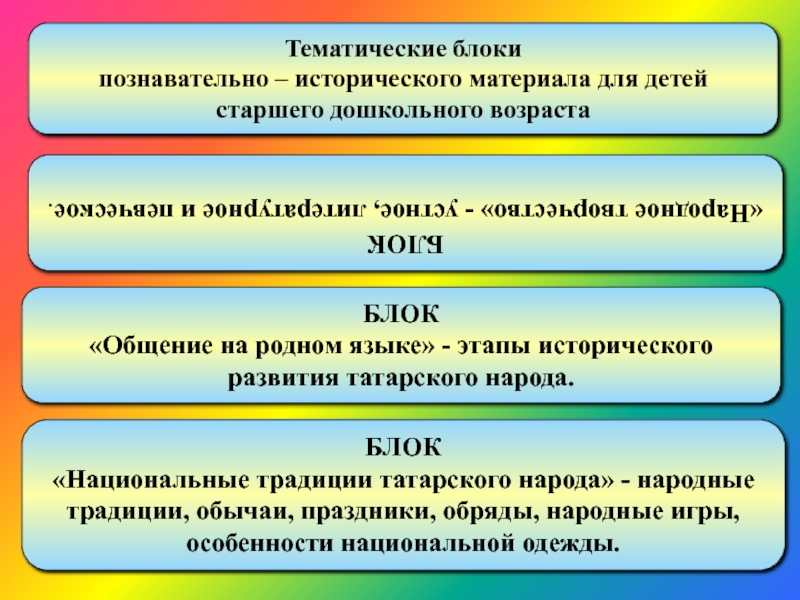 Тематические блоки
познавательно – исторического материала для детей старшего дошкольного возраста

БЛОК
«Народное творчество» - устное, литературное и певческое.

БЛОК
«Общение на родном языке» - этапы исторического развития татарского народа.

БЛОК
«Национальные традиции татарского народа» - народные традиции, обычаи, праздники, обряды, народные игры, особенности национальной одежды.